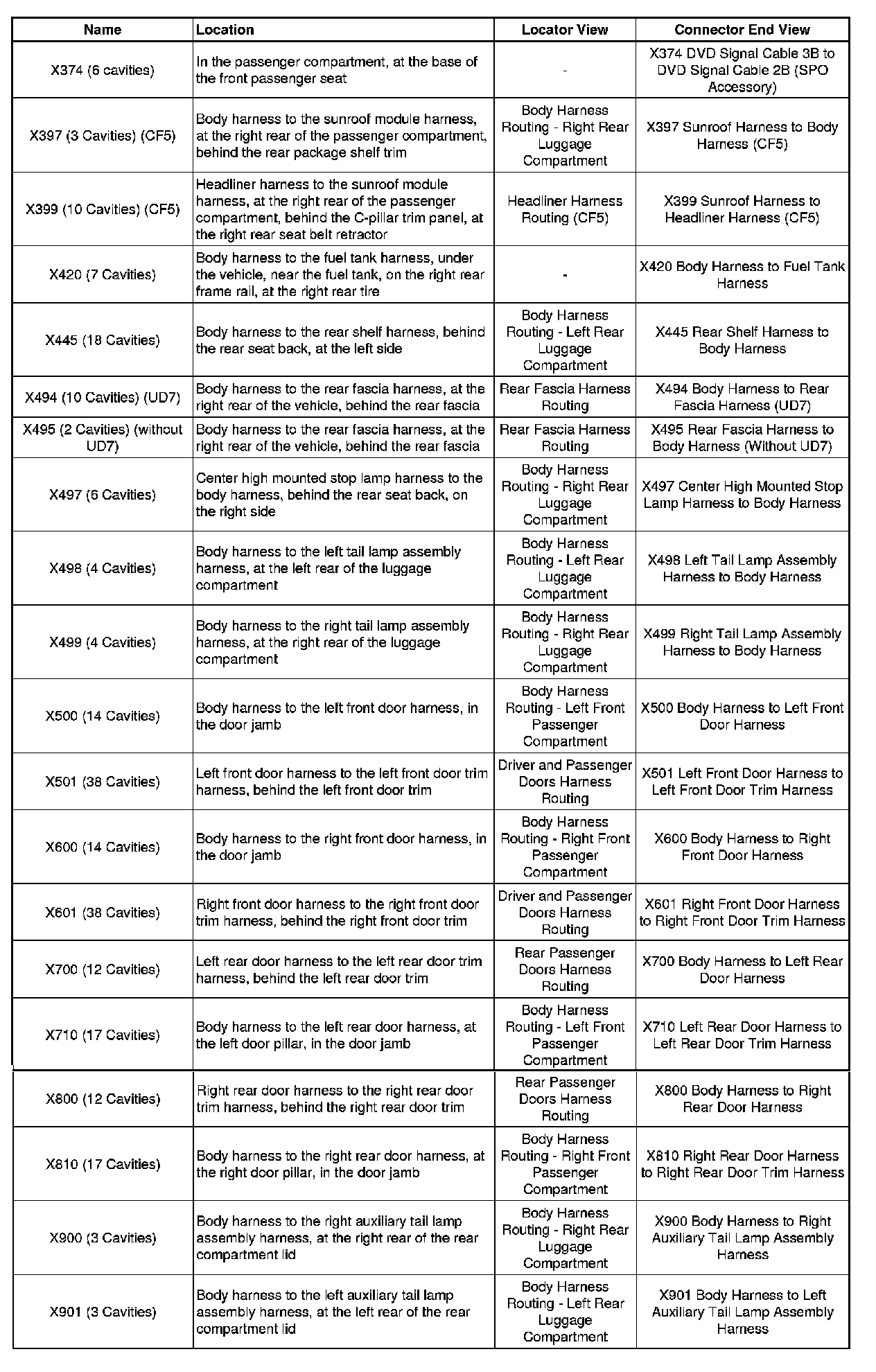 | Name | Location | Locator View | Connector End View |
|---|---|---|---|
| X374 (6 cavities) | In the passenger compartment, at the base of the front passenger seat | - | X374 DVD Signal Cable 3B to DVD Signal Cable 2B (SPO Accessory) |
| X397 (3 Cavities) (CF5) | Body harness to the sunroof module harness, at the right rear of the passenger compartment, behind the rear package shelf trim | Body Harness Routing - Right Rear Luggage Compartment | X397 Sunroof Harness to Body Harness (CF5) |
| X399 (10 Cavities) (CF5) | Headliner harness to the sunroof module harness, at the right rear of the passenger compartment, behind the C-pillar trim panel, at the right rear seat belt retractor | Headliner Harness Routing (CF5) | X399 Sunroof Harness to Headliner Harness (CF5) |
| X420 (7 Cavities) | Body harness to the fuel tank harness, under the vehicle, near the fuel tank, on the right rear frame rail, at the right rear tire | - | X420 Body Harness to Fuel Tank Harness |
| X445 (18 Cavities) | Body harness to the rear shelf harness, behind the rear seat back, at the left side | Body Harness Routing - Left Rear Luggage Compartment | X445 Rear Shelf Harness to Body Harness |
| X494 (10 Cavities) (UD7) | Body harness to the rear fascia harness, at the right rear of the vehicle, behind the rear fascia | Rear Fascia Harness Routing | X494 Body Harness to Rear Fascia Harness (UD7) |
| X495 (2 Cavities) (without UD7) | Body harness to the rear fascia harness, at the right rear of the vehicle, behind the rear fascia | Rear Fascia Harness Routing | X495 Rear Fascia Harness to Body Harness (Without UD7) |
| X497 (6 Cavities) | Center high mounted stop lamp harness to the body harness, behind the rear seat back, on the right side | Body Harness Routing - Right Rear Luggage Compartment | X497 Center High Mounted Stop Lamp Harness to Body Harness |
| X498 (4 Cavities) | Body harness to the left tail lamp assembly harness, at the left rear of the luggage compartment | Body Harness Routing - Left Rear Luggage Compartment | X498 Left Tail Lamp Assembly Harness to Body Harness |
| X499 (4 Cavities) | Body harness to the right tail lamp assembly harness, at the right rear of the luggage compartment | Body Harness Routing - Right Rear Luggage Compartment | X499 Right Tail Lamp Assembly Harness to Body Harness |
| X500 (14 Cavities) | Body harness to the left front door harness, in the door jamb | Body Harness Routing - Left Front Passenger Compartment | X500 Body Harness to Left Front Door Harness |
| X501 (38 Cavities) | Left front door harness to the left front door trim harness, behind the left front door trim | Driver and Passenger Doors Harness Routing | X501 Left Front Door Harness to Left Front Door Trim Harness |
| X600 (14 Cavities) | Body harness to the right front door harness, in the door jamb | Body Harness Routing - Right Front Passenger Compartment | X600 Body Harness to Right Front Door Harness |
| X601 (38 Cavities) | Right front door harness to the right front door trim harness, behind the right front door trim | Driver and Passenger Doors Harness Routing | X601 Right Front Door Harness to Right Front Door Trim Harness |
| X700 (12 Cavities) | Left rear door harness to the left rear door trim harness, behind the left rear door trim | Rear Passenger Doors Harness Routing | X700 Body Harness to Left Rear Door Harness |
| X710 (17 Cavities) | Body harness to the left rear door harness, at the left door pillar, in the door jamb | Body Harness Routing - Left Front Passenger Compartment | X710 Left Rear Door Harness to Left Rear Door Trim Harness |
| X800 (12 Cavities) | Right rear door harness to the right rear door trim harness, behind the right rear door trim | Rear Passenger Doors Harness Routing | X800 Body Harness to Right Rear Door Harness |
| X810 (17 Cavities) | Body harness to the right rear door harness, at the right door pillar, in the door jamb | Body Harness Routing - Right Front Passenger Compartment | X810 Right Rear Door Harness to Right Rear Door Trim Harness |
| X900 (3 Cavities) | Body harness to the right auxiliary tail lamp assembly harness, at the right rear of the rear compartment lid | Body Harness Routing - Right Rear Luggage Compartment | X900 Body Harness to Right Auxiliary Tail Lamp Assembly Harness |
| X901 (3 Cavities) | Body harness to the left auxiliary tail lamp assembly harness, at the left rear of the rear compartment lid | Body Harness Routing - Left Rear Luggage Compartment | X901 Body Harness to Left Auxiliary Tail Lamp Assembly Harness |